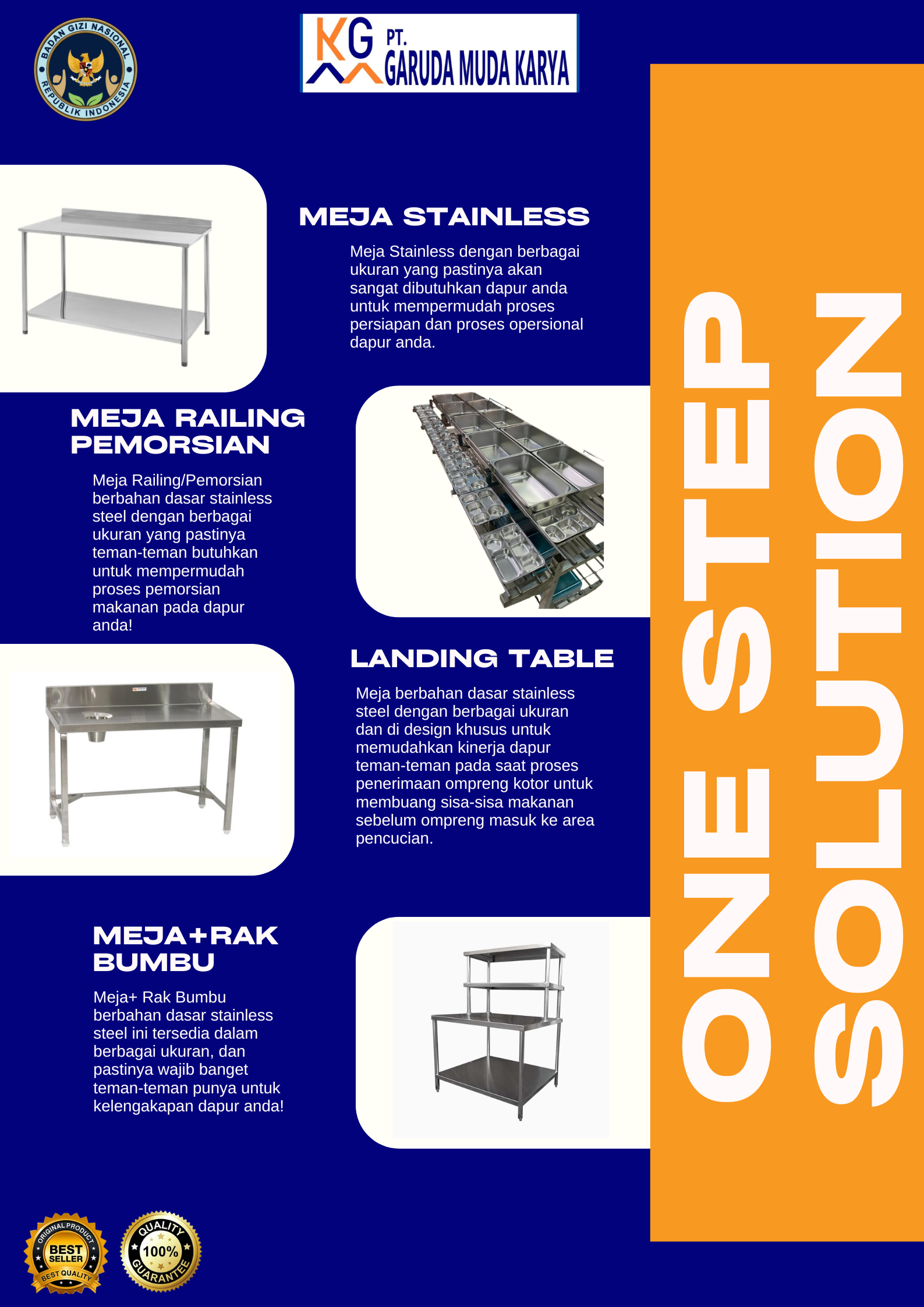 BADAN GIZI NASIONAL
REPUBLIK INDONESIA

KG PT. GARUDA MUDA KARYA

MEJA STAINLESS

Meja Stainless dengan berbagai ukuran yang pastinya akan sangat dibutuhkan dapur anda untuk mempermudah proses persiapan dan proses opersional dapur anda.

MEJA RAILING PEMORSIAN

Meja Railing/Pemorsian berbahan dasar stainless steel dengan berbagai ukuran yang pastinya teman-teman butuhkan untuk mempermudah proses pemorsian makanan pada dapur anda!

LANDING TABLE

Meja berbahan dasar stainless steel dengan berbagai ukuran dan di design khusus untuk memudahkan kinerja dapur teman-teman pada saat proses penerimaan ompreng kotor untuk membuang sisa-sisa makanan sebelum ompreng masuk ke area pencucian.

MEJA+RAK BUMBU

Meja+ Rak Bumbu berbahan dasar stainless steel ini tersedia dalam berbagai ukuran, dan pastinya wajib banget teman-teman punya untuk kelengakapan dapur anda!

ONE STEP SOLUTION

ORIGINAL PRODUCT BEST SELLER BEST QUALITY

QUALITY 100% GUARANTEE